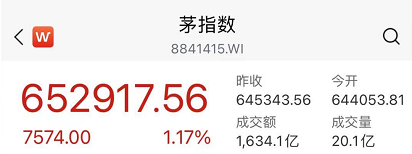 W

茅指数
8841415.WI

652917.56
7574.00 1.17%

昨收
645343.56

今开
644053.81

成交额
1,634.1亿

成交量
20.1亿